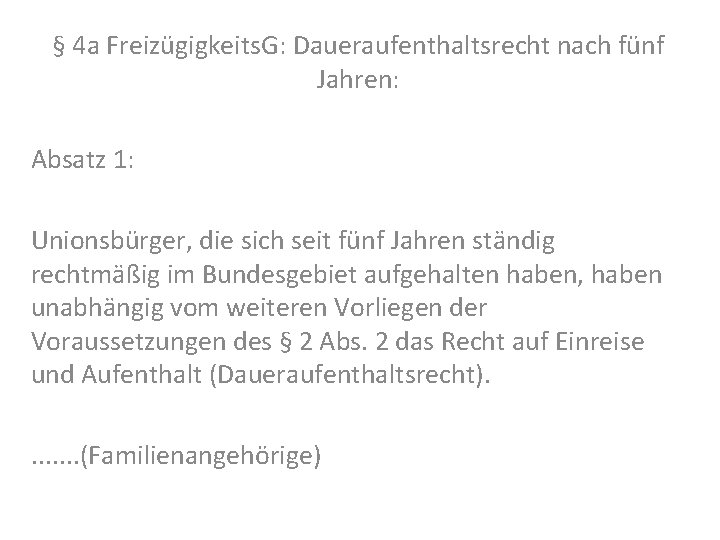 § 4a FreizügigkeitsG: Daueraufenthaltsrecht nach fünf Jahren:

Absatz 1:

Unionsbürger, die sich seit fünf Jahren ständig rechtmäßig im Bundesgebiet aufgehalten haben, haben unabhängig vom weiteren Vorliegen der Voraussetzungen des § 2 Abs. 2 das Recht auf Einreise und Aufenthalt (Daueraufenthaltsrecht).

.......(Familienangehörige)